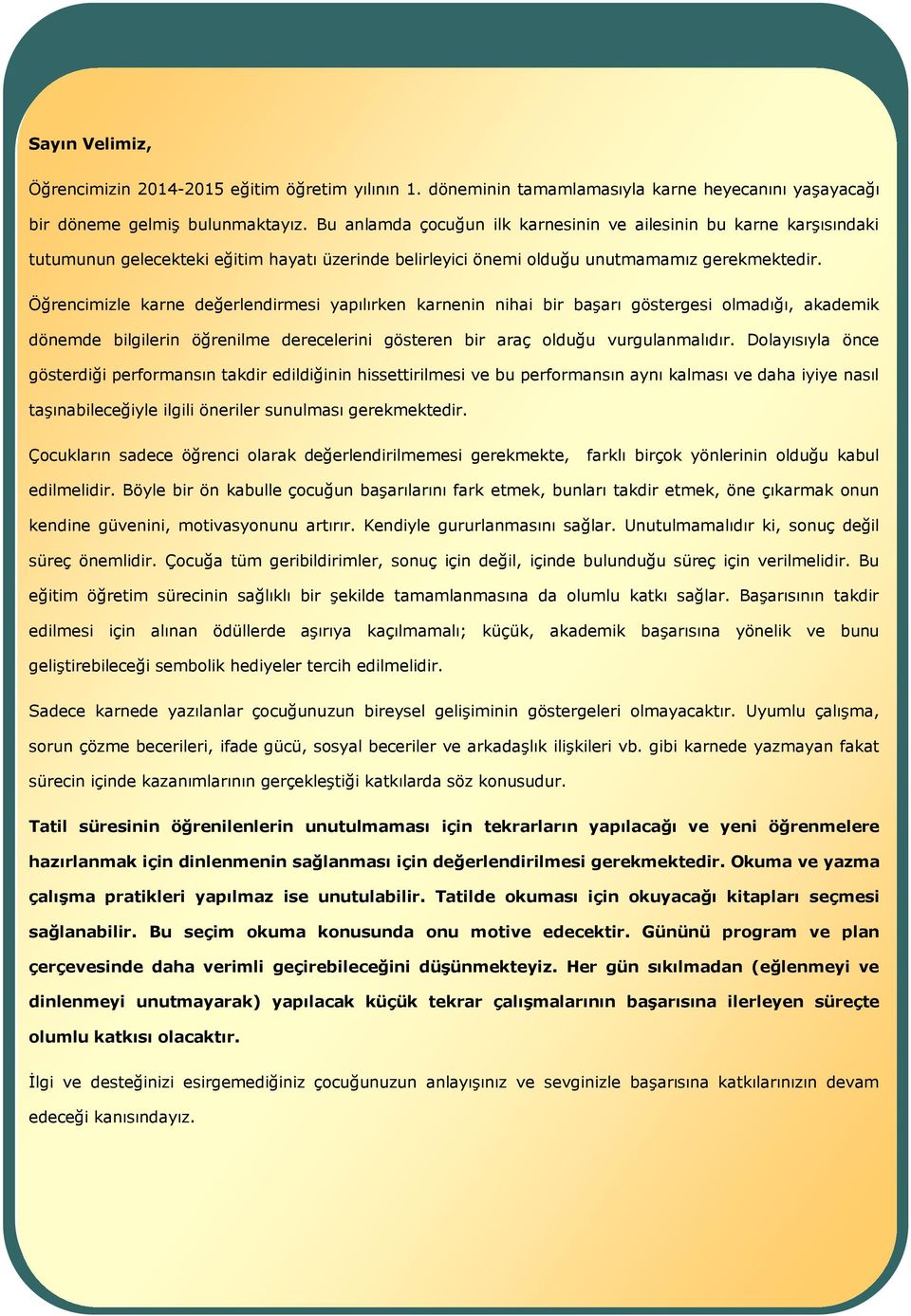 Sayın Velimiz,

Öğrencimizin 2014-2015 eğitim öğretim yılının 1. döneminin tamamlamasıyla karne heyecanını yaşayacağı bir döneme gelmiş bulunmaktayız. Bu anlamda çocuğun ilk karnesinin ve ailesinin bu karne karşısındaki tutumunun gelecekteki eğitim hayatı üzerinde belirleyici önemi olduğu unutmamamız gerekmektedir.

Öğrencimizle karne değerlendirmesi yapılırken karnenin nihai bir başarı göstergesi olmadığı, akademik dönemde bilgilerin öğrenilme derecelerini gösteren bir araç olduğu vurgulanmalıdır. Dolayısıyla önce gösterdiği performansın takdir edildiğinin hissettirilmesi ve bu performansın aynı kalması ve daha iyiye nasıl taşınabileceğiyle ilgili öneriler sunulması gerekmektedir.

Çocukların sadece öğrenci olarak değerlendirilmemesi gerekmekte, farklı birçok yönlerinin olduğu kabul edilmelidir. Böyle bir ön kabulle çocuğun başarılarını fark etmek, bunları takdir etmek, öne çıkarmak onun kendine güvenini, motivasyonunu artırır. Kendiyle gururlanmasını sağlar. Unutulmamalıdır ki, sonuç değil süreç önemlidir. Çocuğa tüm geribildirimler, sonuç için değil, içinde bulunduğu süreç için verilmelidir. Bu eğitim öğretim sürecinin sağlıklı bir şekilde tamamlanmasına da olumlu katkı sağlar. Başarısının takdir edilmesi için alınan ödüllerde aşırıya kaçılmamalı; küçük, akademik başarısına yönelik ve bunu geliştirebileceği sembolik hediyeler tercih edilmelidir.

Sadece karnede yazılanlar çocuğunuzun bireysel gelişiminin göstergeleri olmayacaktır. Uyumlu çalışma, sorun çözme becerileri, ifade gücü, sosyal beceriler ve arkadaşlık ilişkileri vb. gibi karnede yazmayan fakat sürecin içinde kazanımlarının gerçekleştiği katkılarda söz konusudur.

Tatil süresinin öğrenilenlerin unutulmaması için tekrarların yapılacağı ve yeni öğrenmelere hazırlanmak için dinlenmenin sağlanması için değerlendirilmesi gerekmektedir. Okuma ve yazma çalışma pratikleri yapılmaz ise unutulabilir. Tatilde okuması için okuyacağı kitapları seçmesi sağlanabilir. Bu seçim okuma konusunda onu motive edecektir. Gününü program ve plan çerçevesinde daha verimli geçirebileceğini düşünmekteyiz. Her gün sıkılmadan (eğlenmeyi ve dinlenmeyi unutmayarak) yapılacak küçük tekrar çalışmalarının başarısına ilerleyen süreçte olumlu katkısı olacaktır.

İlgi ve desteğinizi esirgemediğiniz çocuğunuzun anlayışınız ve sevginizle başarısına katkılarınızın devam edeceği kanısındayız.